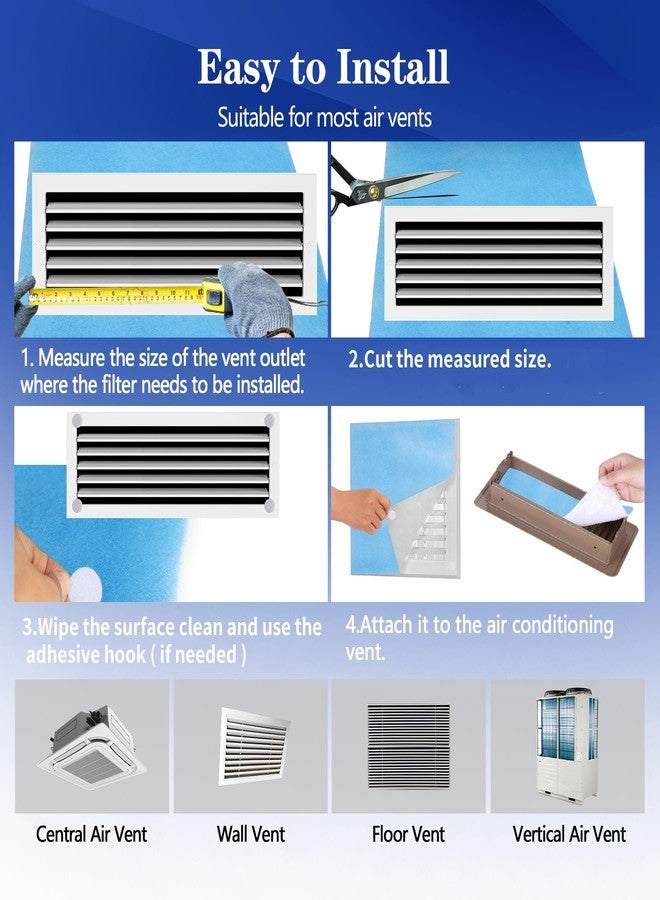 Easy to Install

Suitable for most air vents

1. Measure the size of the vent outlet where the filter needs to be installed.

2.Cut the measured size.

3.Wipe the surface clean and use the adhesive hook ( if needed )

4.Attach it to the air conditioning vent.

Central Air Vent

Wall Vent

Floor Vent

Vertical Air Vent